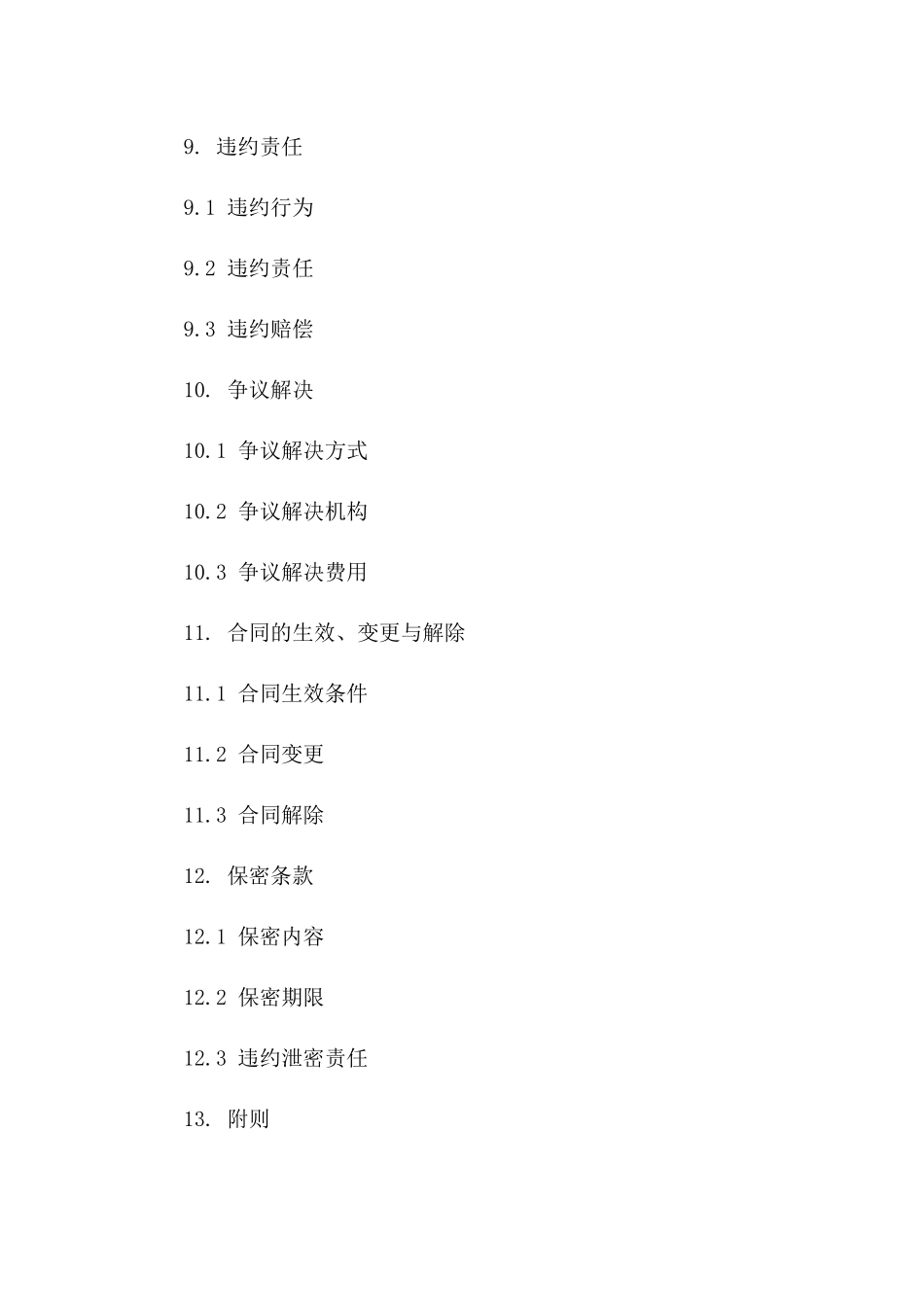 9. 违约责任

9.1 违约行为

9.2 违约责任

9.3 违约赔偿

10. 争议解决

10.1 争议解决方式

10.2 争议解决机构

10.3 争议解决费用

11. 合同的生效、变更与解除

11.1 合同生效条件

11.2 合同变更

11.3 合同解除

12. 保密条款

12.1 保密内容

12.2 保密期限

12.3 违约泄密责任

13. 附则